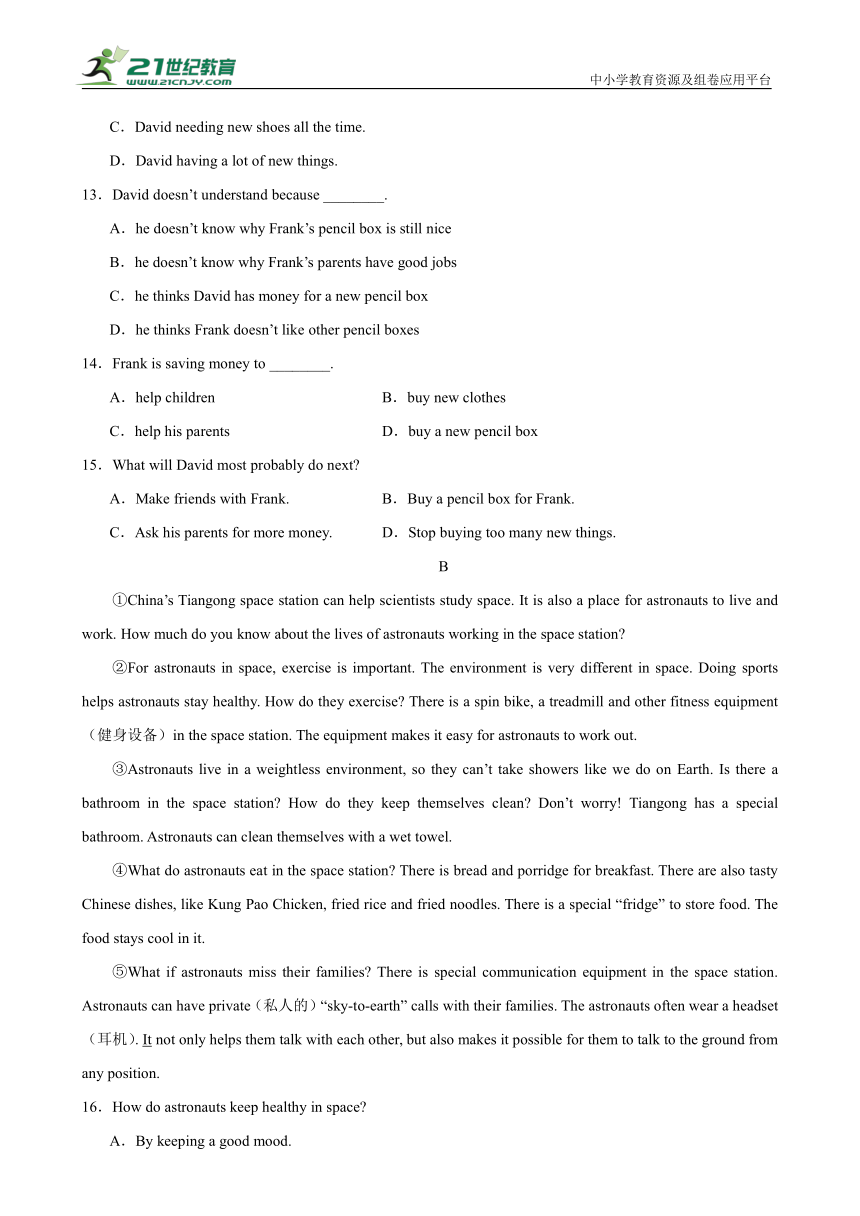 21世纪教育
www.21cnjy.com
中小学教育资源及组卷应用平台

C．David needing new shoes all the time.

D．David having a lot of new things.

13．David doesn’t understand because ________.

A．he doesn’t know why Frank’s pencil box is still nice

B．he doesn’t know why Frank’s parents have good jobs

C．he thinks David has money for a new pencil box

D．he thinks Frank doesn’t like other pencil boxes

14．Frank is saving money to ________.

A．help children

B．buy new clothes

C．help his parents

D．buy a new pencil box

15．What will David most probably do next?

A．Make friends with Frank.

B．Buy a pencil box for Frank.

C．Ask his parents for more money.

D．Stop buying too many new things.

B

①China’s Tiangong space station can help scientists study space. It is also a place for astronauts to live and work. How much do you know about the lives of astronauts working in the space station?

②For astronauts in space, exercise is important. The environment is very different in space. Doing sports helps astronauts stay healthy. How do they exercise? There is a spin bike, a treadmill and other fitness equipment（健身设备）in the space station. The equipment makes it easy for astronauts to work out.

③Astronauts live in a weightless environment, so they can’t take showers like we do on Earth. Is there a bathroom in the space station? How do they keep themselves clean? Don’t worry! Tiangong has a special bathroom. Astronauts can clean themselves with a wet towel.

④What do astronauts eat in the space station? There is bread and porridge for breakfast. There are also tasty Chinese dishes, like Kung Pao Chicken, fried rice and fried noodles. There is a special “fridge” to store food. The food stays cool in it.

⑤What if astronauts miss their families? There is special communication equipment in the space station. Astronauts can have private（私人的）“sky-to-earth” calls with their families. The astronauts often wear a headset（耳机）. It not only helps them talk with each other, but also makes it possible for them to talk to the ground from any position.

16．How do astronauts keep healthy in space?

A．By keeping a good mood.